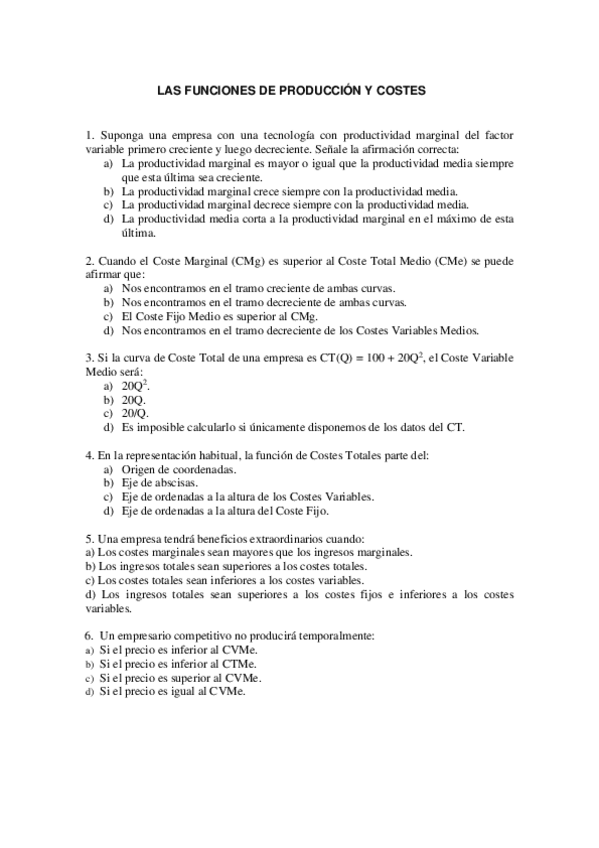 LAS FUNCIONES DE PRODUCCIÓN Y COSTES

1. Suponga una empresa con una tecnología con productividad marginal del factor variable primero creciente y luego decreciente. Señale la afirmación correcta:
a) La productividad marginal es mayor o igual que la productividad media siempre que esta última sea creciente.
b) La productividad marginal crece siempre con la productividad media.
c) La productividad marginal decrece siempre con la productividad media.
d) La productividad media corta a la productividad marginal en el máximo de esta última.

2. Cuando el Coste Marginal (CMg) es superior al Coste Total Medio (CMe) se puede afirmar que:
a) Nos encontramos en el tramo creciente de ambas curvas.
b) Nos encontramos en el tramo decreciente de ambas curvas.
c) El Coste Fijo Medio es superior al CMg.
d) Nos encontramos en el tramo decreciente de los Costes Variables Medios.

3. Si la curva de Coste Total de una empresa es $CT(Q) = 100 + 20Q^2$, el Coste Variable Medio será:
a) $20Q^2$.
b) 20Q.
c) 20/Q.
d) Es imposible calcularlo si únicamente disponemos de los datos del CT.

4. En la representación habitual, la función de Costes Totales parte del:
a) Origen de coordenadas.
b) Eje de abscisas.
c) Eje de ordenadas a la altura de los Costes Variables.
d) Eje de ordenadas a la altura del Coste Fijo.

5. Una empresa tendrá beneficios extraordinarios cuando:
a) Los costes marginales sean mayores que los ingresos marginales.
b) Los ingresos totales sean superiores a los costes totales.
c) Los costes totales sean inferiores a los costes variables.
d) Los ingresos totales sean superiores a los costes fijos e inferiores a los costes variables.

6. Un empresario competitivo no producirá temporalmente:
a) Si el precio es inferior al CVMe.
b) Si el precio es inferior al CTMe.
c) Si el precio es superior al CVMe.
d) Si el precio es igual al CVMe.